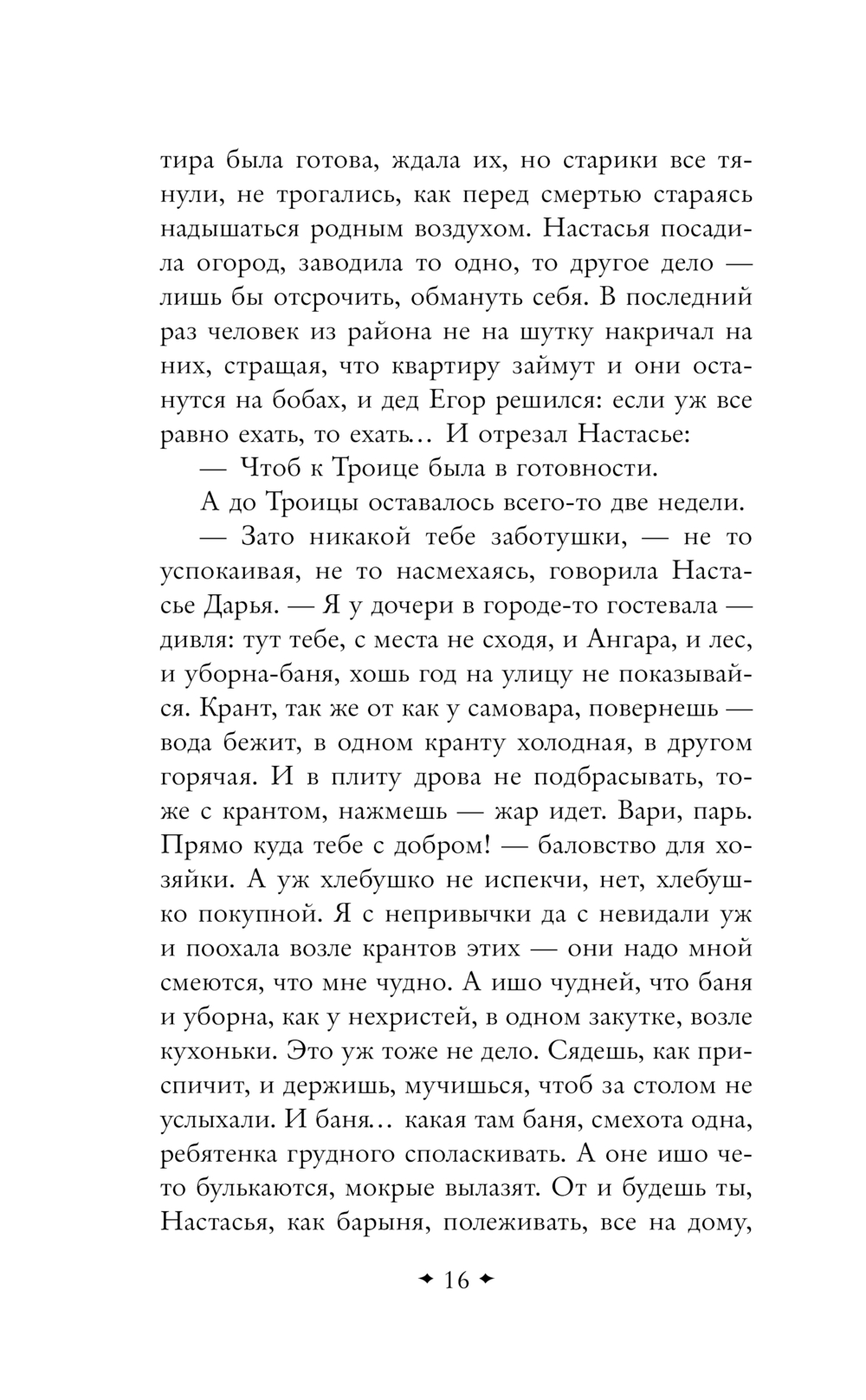 тира была готова, ждала их, но старики все тянули, не трогались, как перед смертью стараясь надышаться родным воздухом. Настасья посадила огород, заводила то одно, то другое дело — лишь бы отсрочить, обмануть себя. В последний раз человек из района не на шутку накричал на них, стращая, что квартиру займут и они останутся на бобах, и дед Егор решился: если уж все равно ехать, то ехать… И отрезал Настасье:

— Чтоб к Троице была в готовности.

А до Троицы оставалось всего-то две недели.

— Зато никакой тебе заботушки, — не то успокаивая, не то насмехаясь, говорила Настасье Дарья. — Я у дочери в городе-то гостевала — дивля: тут тебе, с места не сходя, и Ангара, и лес, и уборна-баня, хошь год на улицу не показывайся. Крант, так же от как у самовара, повернешь — вода бежит, в одном кранту холодная, в другом горячая. И в плиту дрова не подбрасывать, тоже с крантом, нажмешь — жар идет. Вари, парь. Прямо куда тебе с добром! — баловство для хозяйки. А уж хлебушко не испекчи, нет, хлебушко покупной. Я с непривычки да с невидали уж и поохала возле крантов этих — они надо мной смеются, что мне чудно. А ишо чудней, что баня и уборна, как у нехристей, в одном закутке, возле кухоньки. Это уж тоже не дело. Сядешь, как приспичит, и держишь, мучишься, чтоб за столом не услыхали. И баня… какая там баня, смехота одна, ребятенка грудного споласкивать. А оне ишо чето булькаются, мокрые вылазят. От и будешь ты, Настасья, как барыня, полеживать, все на дому,

✦ 16 ✦